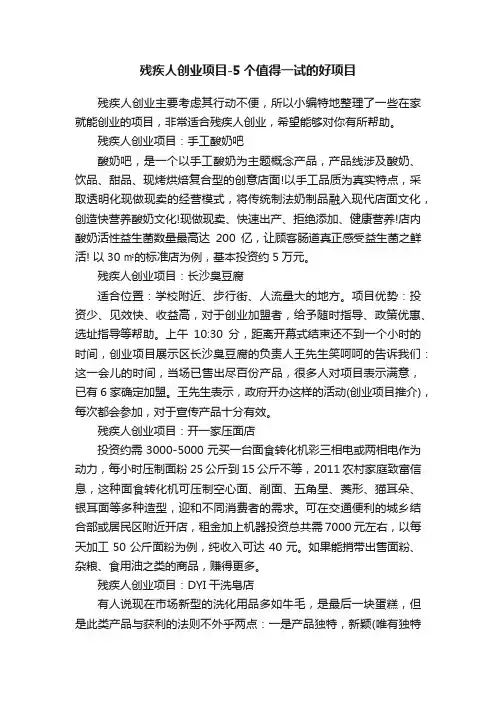 残疾人创业项目-5 个值得一试的好项目

残疾人创业主要考虑其行动不便，所以小编特地整理了一些在家就能创业的项目，非常适合残疾人创业，希望能够对你有所帮助。

残疾人创业项目：手工酸奶吧

酸奶吧，是一个以手工酸奶为主题概念产品，产品线涉及酸奶、饮品、甜品、现烤烘焙复合型的创意店面!以手工品质为真实特点，采取透明化现做现卖的经营模式，将传统制法奶制品融入现代店面文化，创造快营养酸奶文化!现做现卖、快速出产、拒绝添加、健康营养!店内酸奶活性益生菌数量最高达 200 亿，让顾客肠道真正感受益生菌之鲜活! 以 30 ㎡的标准店为例，基本投资约 5 万元。

残疾人创业项目：长沙臭豆腐

适合位置：学校附近、步行街、人流量大的地方。项目优势：投资少、见效快、收益高，对于创业加盟者，给予随时指导、政策优惠、选址指导等帮助。上午 10:30 分，距离开幕式结束还不到一个小时的时间，创业项目展示区长沙臭豆腐的负责人王先生笑呵呵的告诉我们：这一会儿的时间，当场已售出尽百份产品，很多人对项目表示满意，已有 6 家确定加盟。王先生表示，政府开办这样的活动(创业项目推介)，每次都会参加，对于宣传产品十分有效。

残疾人创业项目：开一家压面店

投资约需 3000-5000 元买一台面食转化机彩三相电或两相电作为动力，每小时压制面粉 25 公斤到 15 公斤不等，2011 农村家庭致富信息，这种面食转化机可压制空心面、削面、五角星、菱形、猫耳朵、银耳面等多种造型，迎和不同消费者的需求。可在交通便利的城乡结合部或居民区附近开店，租金加上机器投资总共需 7000 元左右，以每天加工 50 公斤面粉为例，纯收入可达 40 元。如果能捎带出售面粉、杂粮、食用油之类的商品，赚得更多。

残疾人创业项目：DYI 干洗皂店

有人说现在市场新型的洗化用品多如牛毛，是最后一块蛋糕，但是此类产品与获利的法则不外乎两点：一是产品独特，新颖(唯有独特